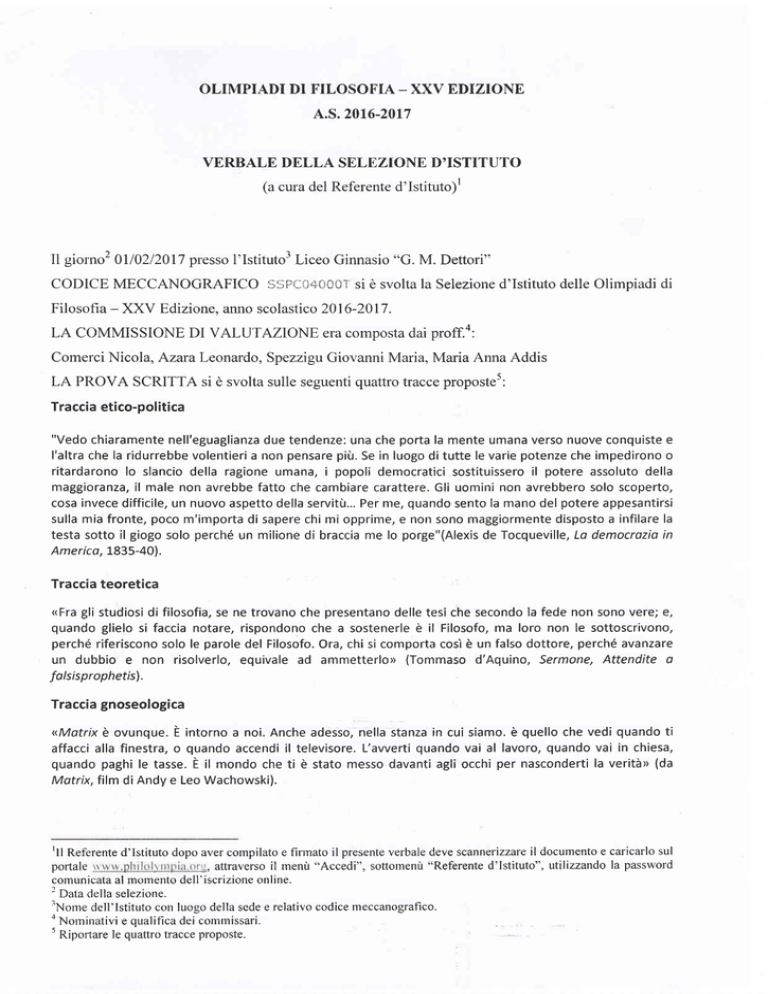 OLIMPIADI DI FILOSOFIA – XXV EDIZIONE
A.S. 2016-2017

VERBALE DELLA SELEZIONE D'ISTITUTO
(a cura del Referente d'Istituto)$^1$

Il giorno$^2$ 01/02/2017 presso l'Istituto$^3$ Liceo Ginnasio "G. M. Dettori"
CODICE MECCANOGRAFICO SSPC04000T si è svolta la Selezione d'Istituto delle Olimpiadi di Filosofia – XXV Edizione, anno scolastico 2016-2017.
LA COMMISSIONE DI VALUTAZIONE era composta dai proff.$^4$:
Comerci Nicola, Azara Leonardo, Spezzigu Giovanni Maria, Maria Anna Addis
LA PROVA SCRITTA si è svolta sulle seguenti quattro tracce proposte$^5$:

Traccia etico-politica

"Vedo chiaramente nell'eguaglianza due tendenze: una che porta la mente umana verso nuove conquiste e l'altra che la ridurrebbe volentieri a non pensare più. Se in luogo di tutte le varie potenze che impedirono o ritardarono lo slancio della ragione umana, i popoli democratici sostituissero il potere assoluto della maggioranza, il male non avrebbe fatto che cambiare carattere. Gli uomini non avrebbero solo scoperto, cosa invece difficile, un nuovo aspetto della servitù... Per me, quando sento la mano del potere appesantirsi sulla mia fronte, poco m'importa di sapere chi mi opprime, e non sono maggiormente disposto a infilare la testa sotto il giogo solo perché un milione di braccia me lo porge"(Alexis de Tocqueville, La democrazia in America, 1835-40).

Traccia teoretica

«Fra gli studiosi di filosofia, se ne trovano che presentano delle tesi che secondo la fede non sono vere; e, quando glielo si faccia notare, rispondono che a sostenerle è il Filosofo, ma loro non le sottoscrivono, perché riferiscono solo le parole del Filosofo. Ora, chi si comporta così è un falso dottore, perché avanzare un dubbio e non risolverlo, equivale ad ammetterlo» (Tommaso d'Aquino, Sermone, Attendite a falsisprophetis).

Traccia gnoseologica

«Matrix è ovunque. È intorno a noi. Anche adesso, nella stanza in cui siamo. è quello che vedi quando ti affacci alla finestra, o quando accendi il televisore. L'avverti quando vai al lavoro, quando vai in chiesa, quando paghi le tasse. È il mondo che ti è stato messo davanti agli occhi per nasconderti la verità» (da Matrix, film di Andy e Leo Wachowski).

$^1$Il Referente d'Istituto dopo aver compilato e firmato il presente verbale deve scannerizzare il documento e caricarlo sul portale www.philolympia.org, attraverso il menù "Accedi", sottomenù "Referente d'Istituto", utilizzando la password comunicata al momento dell'iscrizione online.
$^2$ Data della selezione.
$^3$Nome dell'Istituto con luogo della sede e relativo codice meccanografico.
$^4$ Nominativi e qualifica dei commissari.
$^5$ Riportare le quattro tracce proposte.